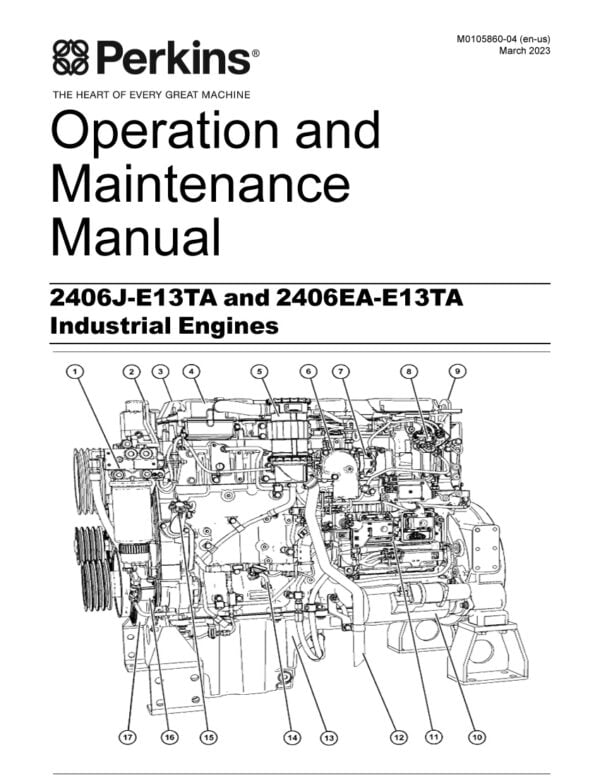 M0105860-04 (en-us)
March 2023

Perkins®

THE HEART OF EVERY GREAT MACHINE

Operation and Maintenance Manual

2406J-E13TA and 2406EA-E13TA Industrial Engines

1 2 3 4 5 6 7 8 9

17 16 15 14 13 12 11 10